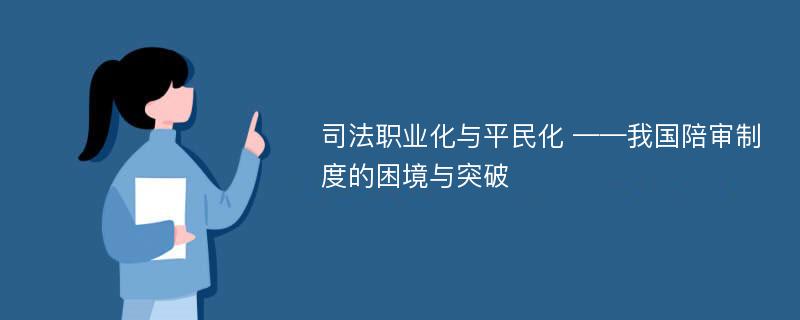 司法职业化与平民化 ——我国陪审制度的困境与突破